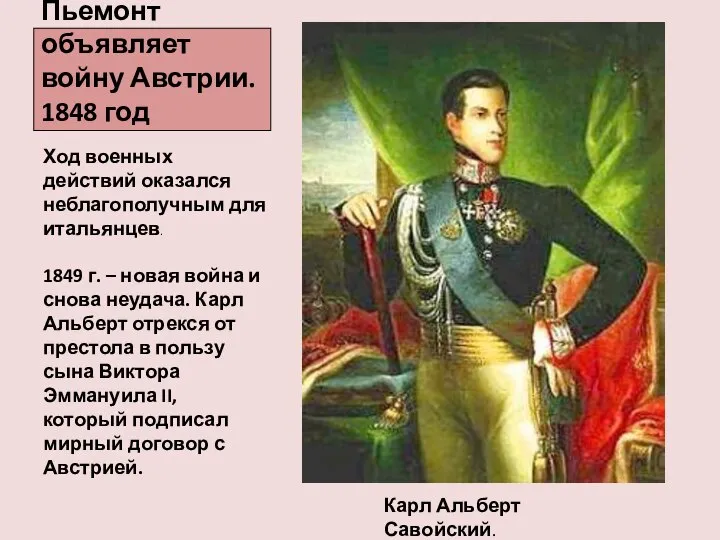 Пьемонт объявляет войну Австрии. 1848 год

Ход военных действий оказался неблагополучным для итальянцев.

1849 г. – новая война и снова неудача. Карл Альберт отрекся от престола в пользу сына Виктора Эммануила II, который подписал мирный договор с Австрией.

Карл Альберт Савойский.